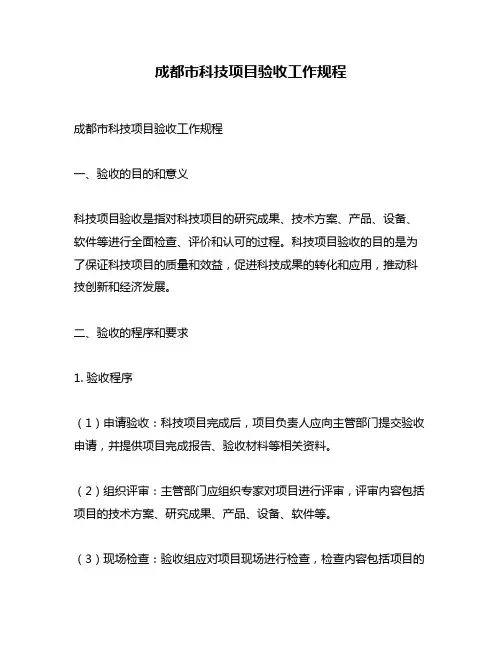 成都市科技项目验收工作规程

成都市科技项目验收工作规程

一、验收的目的和意义

科技项目验收是指对科技项目的研究成果、技术方案、产品、设备、软件等进行全面检查、评价和认可的过程。科技项目验收的目的是为了保证科技项目的质量和效益，促进科技成果的转化和应用，推动科技创新和经济发展。

二、验收的程序和要求

1. 验收程序

（1）申请验收：科技项目完成后，项目负责人应向主管部门提交验收申请，并提供项目完成报告、验收材料等相关资料。

（2）组织评审：主管部门应组织专家对项目进行评审，评审内容包括项目的技术方案、研究成果、产品、设备、软件等。

（3）现场检查：验收组应对项目现场进行检查，检查内容包括项目的